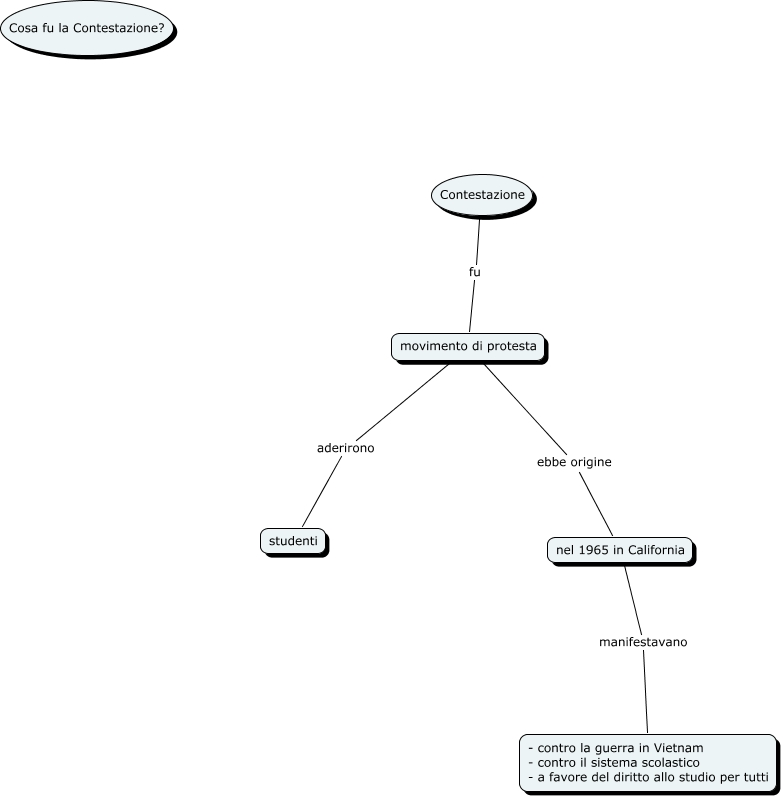 Cosa fu la Contestazione?

Contestazione

fu

movimento di protesta

aderirono

studenti

ebbe origine

nel 1965 in California

manifestavano

- contro la guerra in Vietnam
- contro il sistema scolastico
- a favore del diritto allo studio per tutti